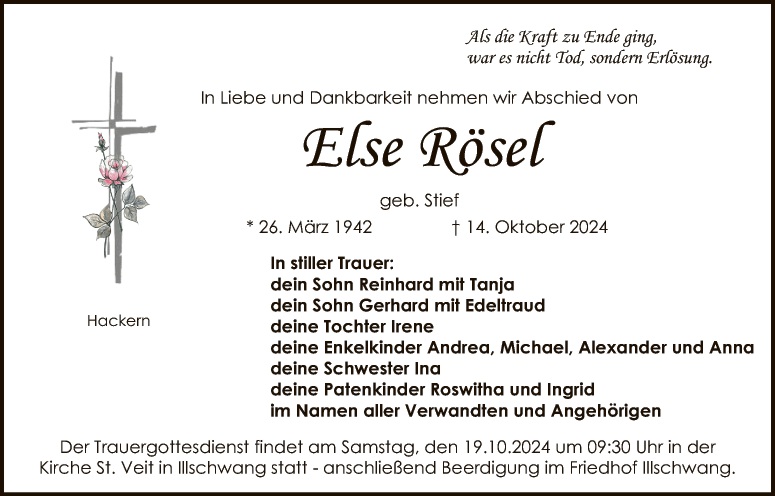 Als die Kraft zu Ende ging,
war es nicht Tod, sondern Erlösung.

In Liebe und Dankbarkeit nehmen wir Abschied von

Else Rösel

geb. Stief

* 26. März 1942 † 14. Oktober 2024

Hackern

In stiller Trauer:
dein Sohn Reinhard mit Tanja
dein Sohn Gerhard mit Edeltraud
deine Tochter Irene
deine Enkelkinder Andrea, Michael, Alexander und Anna
deine Schwester Ina
deine Patenkinder Roswitha und Ingrid
im Namen aller Verwandten und Angehörigen

Der Trauergottesdienst findet am Samstag, den 19.10.2024 um 09:30 Uhr in der Kirche St. Veit in Illschwang statt - anschließend Beerdigung im Friedhof Illschwang.